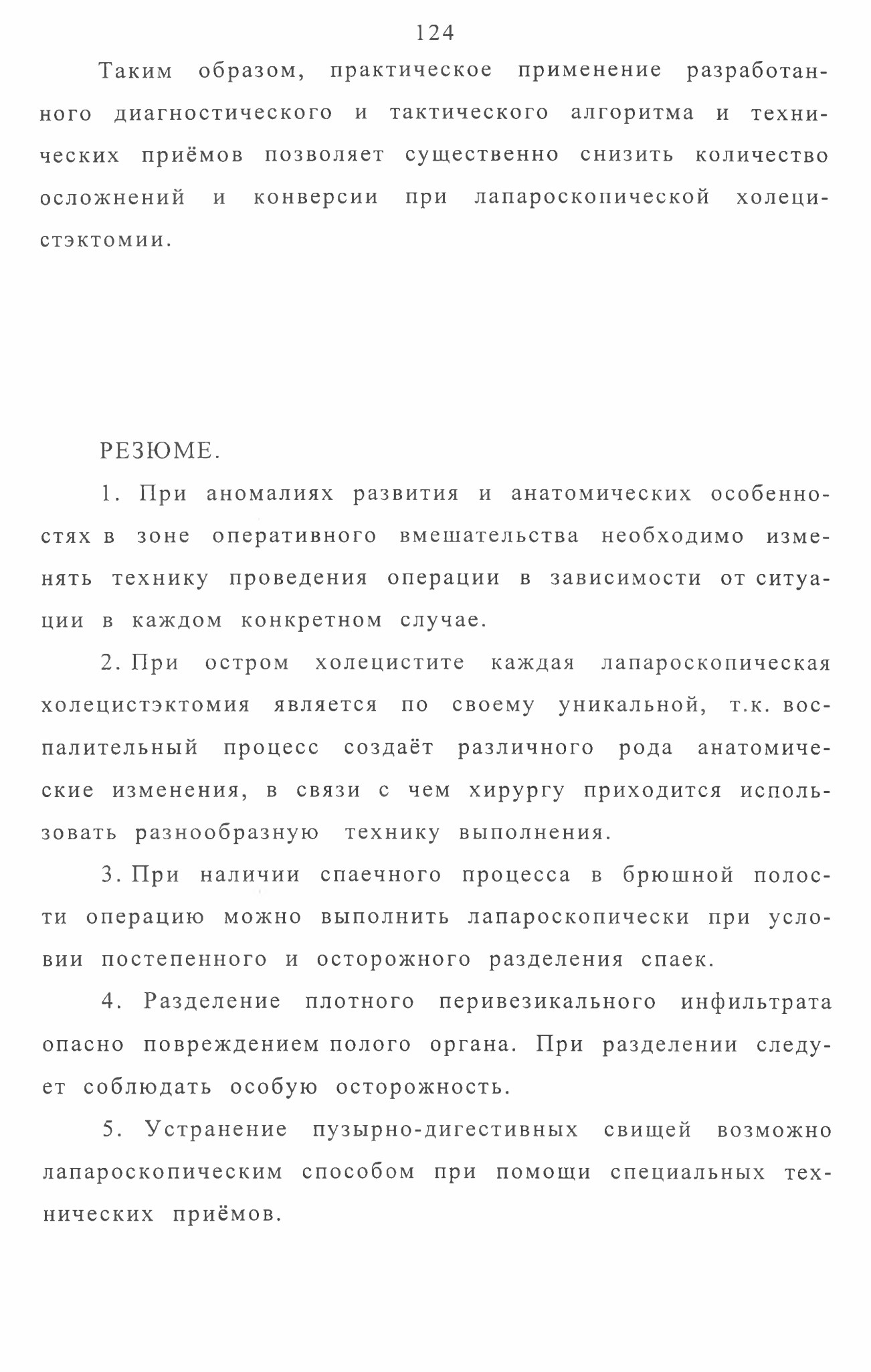 124

Таким образом, практическое применение разработанного диагностического и тактического алгоритма и технических приёмов позволяет существенно снизить количество осложнений и конверсии при лапароскопической холецистэктомии.

РЕЗЮМЕ.

1. При аномалиях развития и анатомических особенностях в зоне оперативного вмешательства необходимо изменять технику проведения операции в зависимости от ситуации в каждом конкретном случае.

2. При остром холецистите каждая лапароскопическая холецистэктомия является по своему уникальной, т.к. воспалительный процесс создаёт различного рода анатомические изменения, в связи с чем хирургу приходится использовать разнообразную технику выполнения.

3. При наличии спаечного процесса в брюшной полости операцию можно выполнить лапароскопически при условии постепенного и осторожного разделения спаек.

4. Разделение плотного перивезикального инфильтрата опасно повреждением полого органа. При разделении следует соблюдать особую осторожность.

5. Устранение пузырно-дигестивных свищей возможно лапароскопическим способом при помощи специальных технических приёмов.